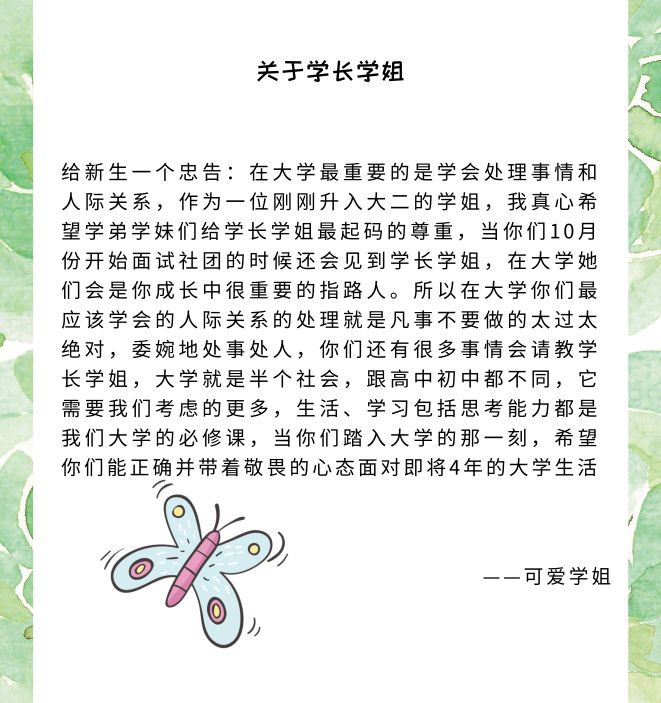 关于学长学姐

给新生一个忠告：在大学最重要的是学会处理事情和人际关系，作为一位刚刚升入大二的学姐，我真心希望学弟学妹们给学长学姐最起码的尊重，当你们10月份开始面试社团的时候还会见到学长学姐，在大学她们会是你成长中很重要的指路人。所以在大学你们最应该学会的人际关系的处理就是凡事不要做的太过太绝对，委婉地处事处人，你们还有很多事情会请教学长学姐，大学就是半个社会，跟高中初中都不同，它需要我们考虑的更多，生活、学习包括思考能力都是我们大学的必修课，当你们踏入大学的那一刻，希望你们能正确并带着敬畏的心态面对即将4年的大学生活

——可爱学姐